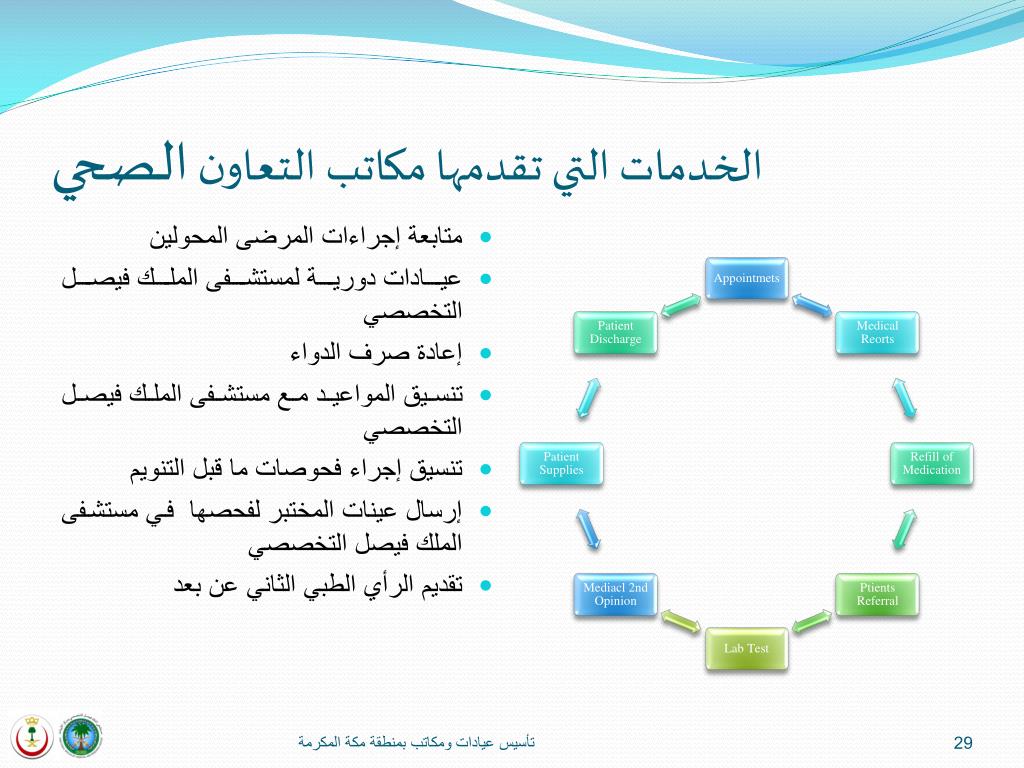 الخدمات التي تقدمها مكاتب التعاون الصحي

- متابعة إجراءات المرضى المحولين
- عيادات دورية لمستشفى الملك فيصل التخصصي
- إعادة صرف الدواء
- تنسيق المواعيد مع مستشفى الملك فيصل التخصصي
- تنسيق إجراء فحوصات ما قبل التنويم
- إرسال عينات المختبر لفحصها في مستشفى الملك فيصل التخصصي
- تقديم الرأي الطبي الثاني عن بعد

Appointmets

Medical Reorts

Refill of Medication

Ptients Referral

Lab Test

Mediacl 2nd Opinion

Patient Supplies

Patient Discharge

تأسيس عيادات ومكاتب بمنطقة مكة المكرمة

29